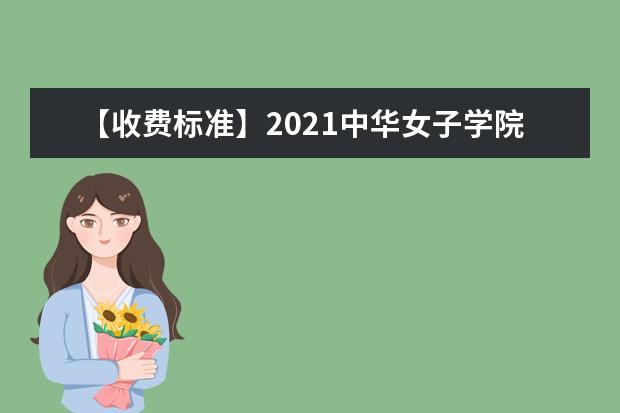 【收费标准】2021中华女子学院